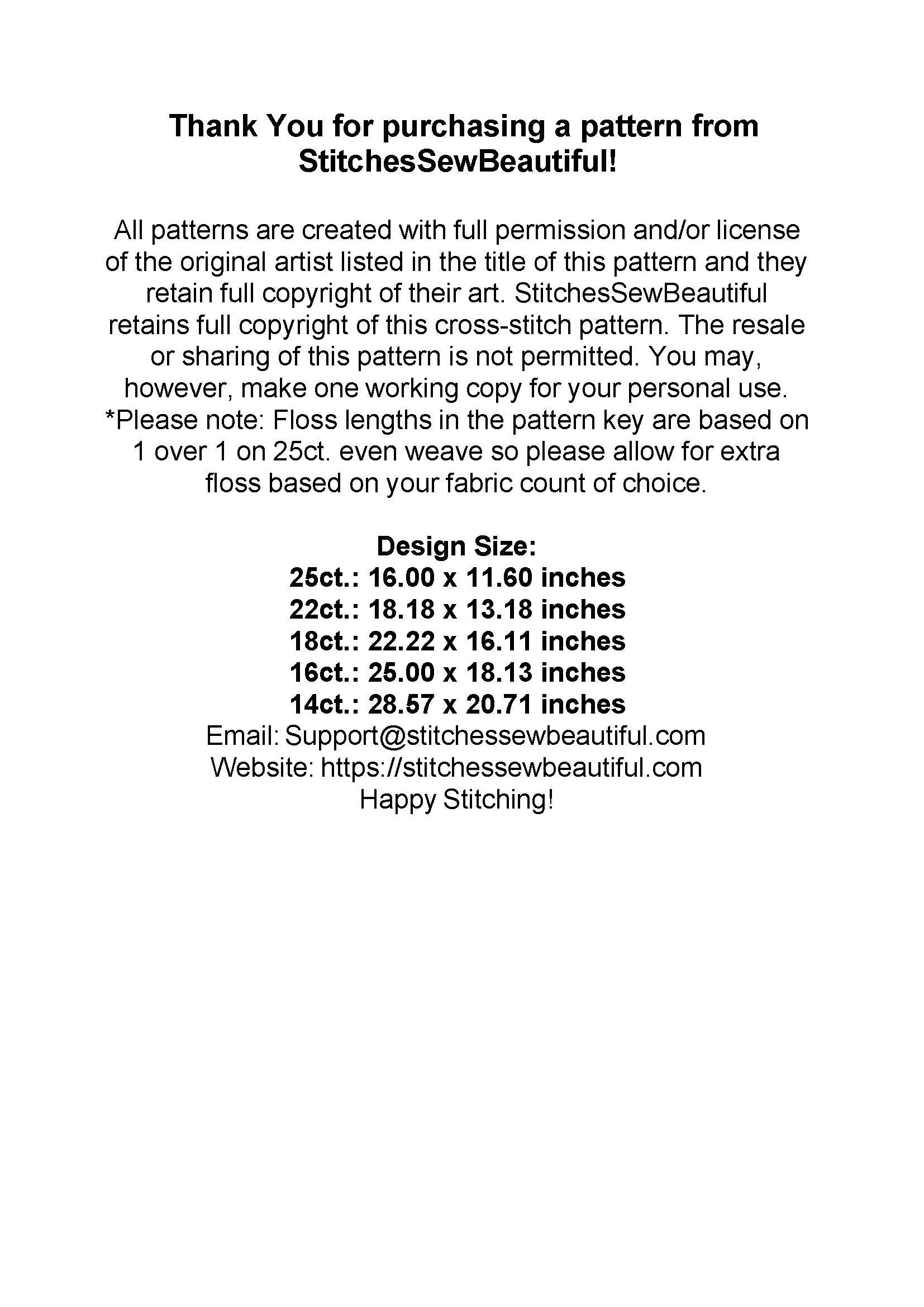 Thank You for purchasing a pattern from StitchesSewBeautiful!

All patterns are created with full permission and/or license of the original artist listed in the title of this pattern and they retain full copyright of their art. StitchesSewBeautiful retains full copyright of this cross-stitch pattern. The resale or sharing of this pattern is not permitted. You may, however, make one working copy for your personal use. *Please note: Floss lengths in the pattern key are based on 1 over 1 on 25ct. even weave so please allow for extra floss based on your fabric count of choice.

Design Size:
25ct.: 16.00 x 11.60 inches
22ct.: 18.18 x 13.18 inches
18ct.: 22.22 x 16.11 inches
16ct.: 25.00 x 18.13 inches
14ct.: 28.57 x 20.71 inches
Email: Support@stitchessewbeautiful.com
Website: https://stitchessewbeautiful.com
Happy Stitching!